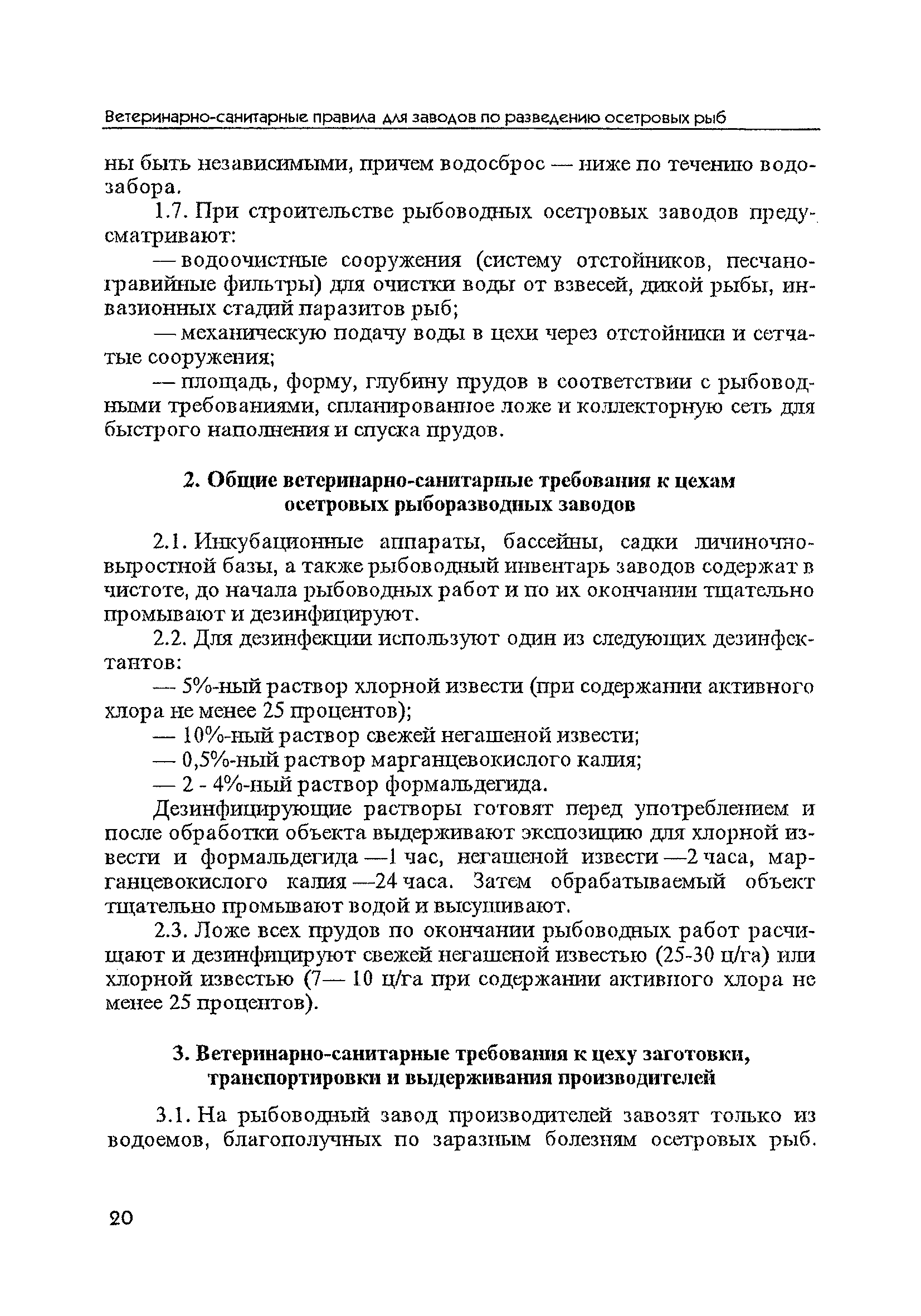 Ветеринарно-санитарные правила для заводов по разведению осетровых рыб

ны быть независимыми, причем водосброс — ниже по течению водозабора.

1.7. При строительстве рыбоводных осетровых заводов предусматривают:

— водоочистные сооружения (систему отстойников, песчано-гравийные фильтры) для очистки воды от взвесей, дикой рыбы, инвазионных стадий паразитов рыб;

— механическую подачу воды в цехи через отстойники и сетчатые сооружения;

— площадь, форму, глубину прудов в соответствии с рыбоводными требованиями, спланированное ложе и коллекторную сеть для быстрого наполнения и спуска прудов.

2. Общие ветеринарно-санитарные требования к цехам осетровых рыборазводных заводов

2.1. Инкубационные аппараты, бассейны, садки личиночно-выростной базы, а также рыбоводный инвентарь заводов содержат в чистоте, до начала рыбоводных работ и по их окончании тщательно промывают и дезинфицируют.

2.2. Для дезинфекции используют один из следующих дезинфектантов:

— 5%-ный раствор хлорной извести (при содержании активного хлора не менее 25 процентов);

— 10%-ный раствор свежей негашеной извести;

— 0,5%-ный раствор марганцевокислого калия;

— 2 - 4%-ный раствор формальдегида.

Дезинфицирующие растворы готовят перед употреблением и после обработки объекта выдерживают экспозицию для хлорной извести и формальдегида —1 час, негашеной извести —2 часа, марганцевокислого калия —24 часа. Затем обрабатываемый объект тщательно промывают водой и высушивают.

2.3. Ложе всех прудов по окончании рыбоводных работ расчищают и дезинфицируют свежей негашеной известью (25-30 ц/га) или хлорной известью (7— 10 ц/га при содержании активного хлора не менее 25 процентов).

3. Ветеринарно-санитарные требования к цеху заготовки, транспортировки и выдерживания производителей

3.1. На рыбоводный завод производителей завозят только из водоемов, благополучных по заразным болезням осетровых рыб.

20